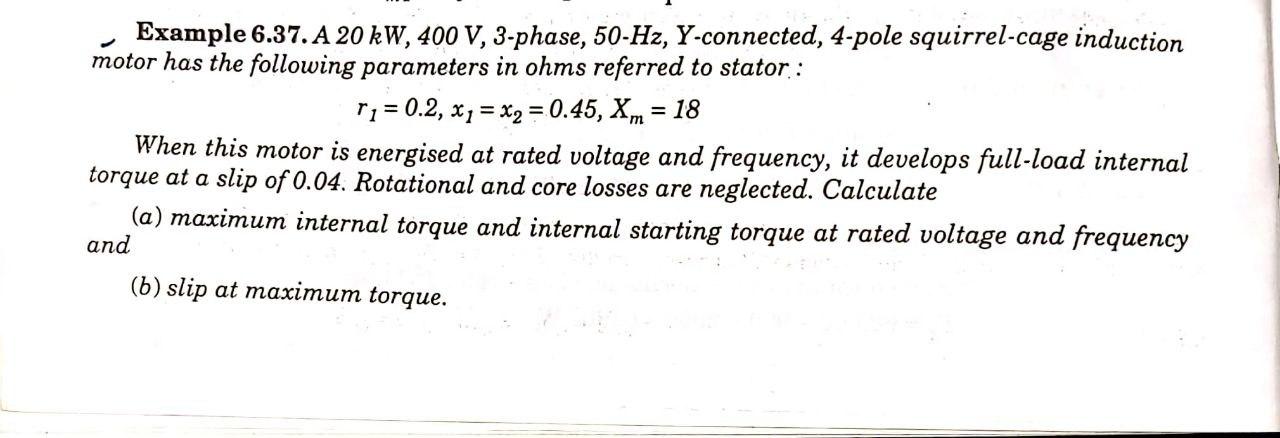 Example 6.37. A 20 kW, 400 V, 3-phase, 50-Hz, Y-connected, 4-pole squirrel-cage induction motor has the following parameters in ohms referred to stator :

$r_1 = 0.2, x_1 = x_2 = 0.45, X_m = 18$

When this motor is energised at rated voltage and frequency, it develops full-load internal torque at a slip of 0.04. Rotational and core losses are neglected. Calculate

(a) maximum internal torque and internal starting torque at rated voltage and frequency and

(b) slip at maximum torque.